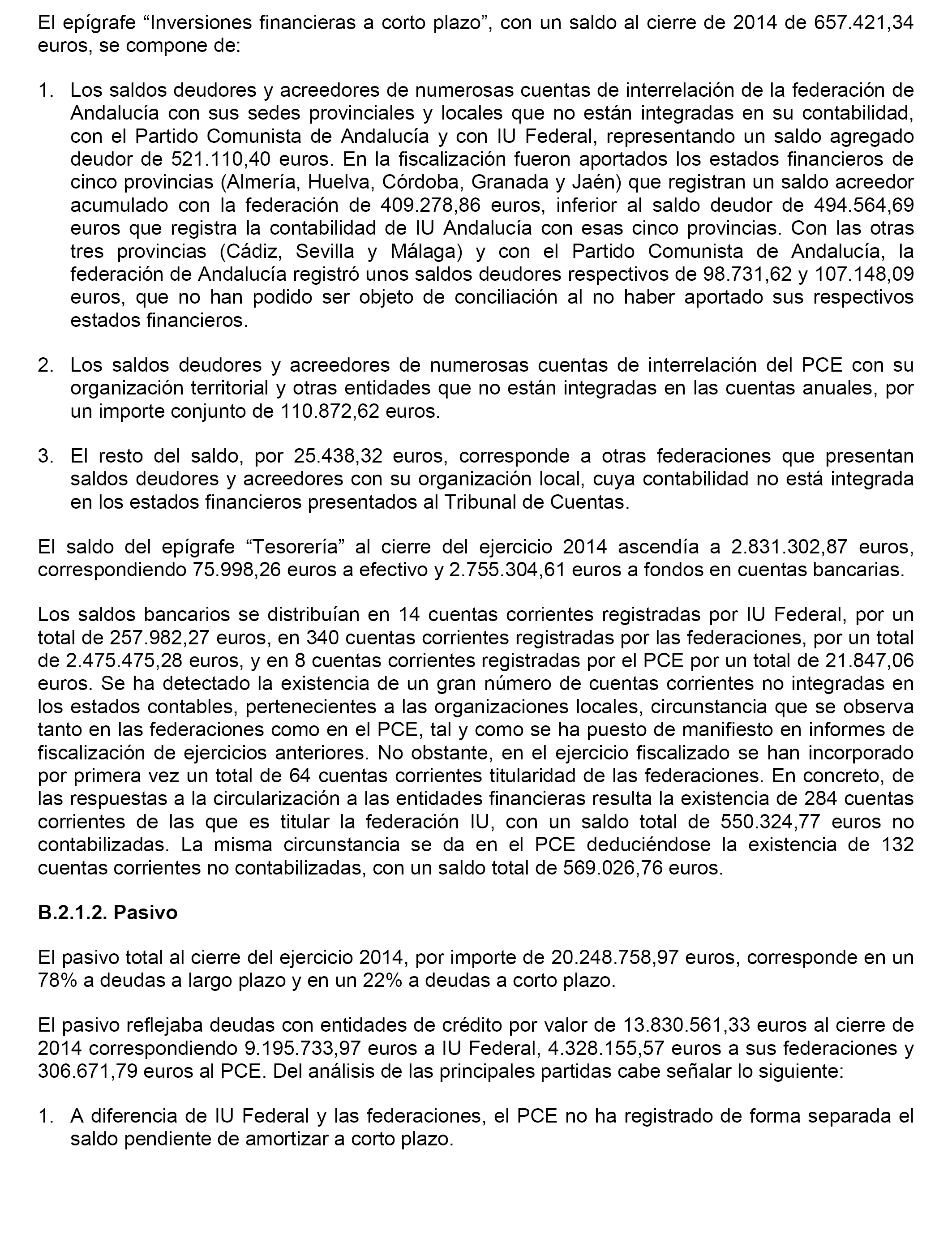 El epígrafe “Inversiones financieras a corto plazo”, con un saldo al cierre de 2014 de 657.421,34 euros, se compone de:

1. Los saldos deudores y acreedores de numerosas cuentas de interrelación de la federación de Andalucía con sus sedes provinciales y locales que no están integradas en su contabilidad, con el Partido Comunista de Andalucía y con IU Federal, representando un saldo agregado deudor de 521.110,40 euros. En la fiscalización fueron aportados los estados financieros de cinco provincias (Almería, Huelva, Córdoba, Granada y Jaén) que registran un saldo acreedor acumulado con la federación de 409.278,86 euros, inferior al saldo deudor de 494.564,69 euros que registra la contabilidad de IU Andalucía con esas cinco provincias. Con las otras tres provincias (Cádiz, Sevilla y Málaga) y con el Partido Comunista de Andalucía, la federación de Andalucía registró unos saldos deudores respectivos de 98.731,62 y 107.148,09 euros, que no han podido ser objeto de conciliación al no haber aportado sus respectivos estados financieros.

2. Los saldos deudores y acreedores de numerosas cuentas de interrelación del PCE con su organización territorial y otras entidades que no están integradas en las cuentas anuales, por un importe conjunto de 110.872,62 euros.

3. El resto del saldo, por 25.438,32 euros, corresponde a otras federaciones que presentan saldos deudores y acreedores con su organización local, cuya contabilidad no está integrada en los estados financieros presentados al Tribunal de Cuentas.

El saldo del epígrafe “Tesorería” al cierre del ejercicio 2014 ascendía a 2.831.302,87 euros, correspondiendo 75.998,26 euros a efectivo y 2.755.304,61 euros a fondos en cuentas bancarias.

Los saldos bancarios se distribuían en 14 cuentas corrientes registradas por IU Federal, por un total de 257.982,27 euros, en 340 cuentas corrientes registradas por las federaciones, por un total de 2.475.475,28 euros, y en 8 cuentas corrientes registradas por el PCE por un total de 21.847,06 euros. Se ha detectado la existencia de un gran número de cuentas corrientes no integradas en los estados contables, pertenecientes a las organizaciones locales, circunstancia que se observa tanto en las federaciones como en el PCE, tal y como se ha puesto de manifiesto en informes de fiscalización de ejercicios anteriores. No obstante, en el ejercicio fiscalizado se han incorporado por primera vez un total de 64 cuentas corrientes titularidad de las federaciones. En concreto, de las respuestas a la circularización a las entidades financieras resulta la existencia de 284 cuentas corrientes de las que es titular la federación IU, con un saldo total de 550.324,77 euros no contabilizadas. La misma circunstancia se da en el PCE deduciéndose la existencia de 132 cuentas corrientes no contabilizadas, con un saldo total de 569.026,76 euros.

B.2.1.2. Pasivo

El pasivo total al cierre del ejercicio 2014, por importe de 20.248.758,97 euros, corresponde en un 78% a deudas a largo plazo y en un 22% a deudas a corto plazo.

El pasivo reflejaba deudas con entidades de crédito por valor de 13.830.561,33 euros al cierre de 2014 correspondiendo 9.195.733,97 euros a IU Federal, 4.328.155,57 euros a sus federaciones y 306.671,79 euros al PCE. Del análisis de las principales partidas cabe señalar lo siguiente:

1. A diferencia de IU Federal y las federaciones, el PCE no ha registrado de forma separada el saldo pendiente de amortizar a corto plazo.